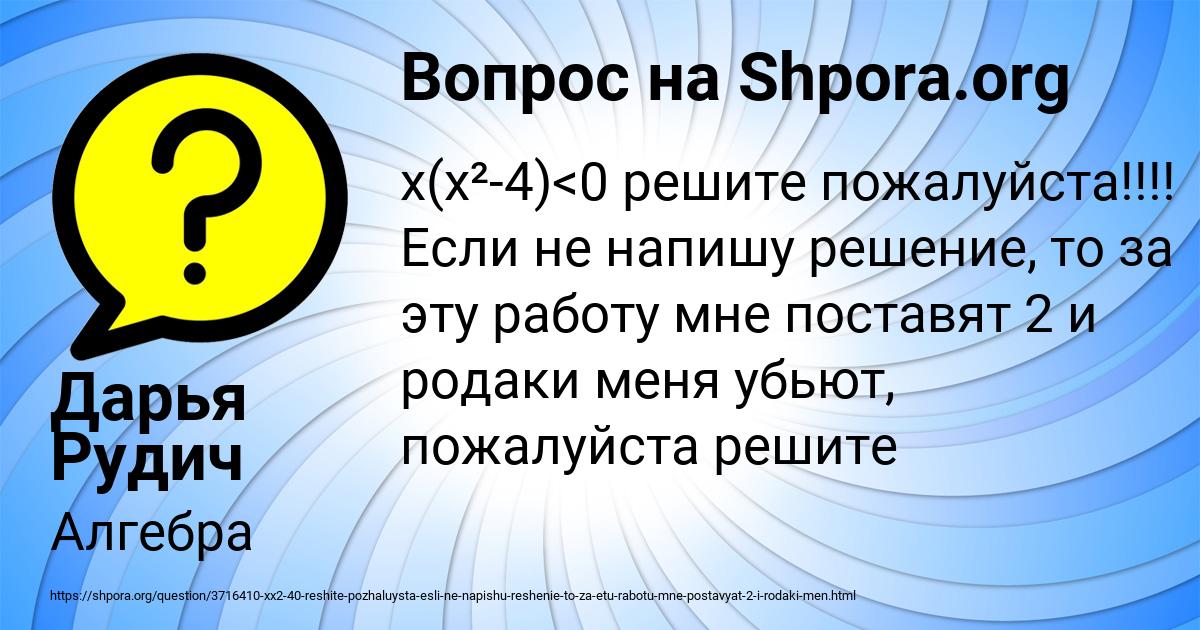 Вопрос на Shpora.org

$x(x^2-4)<0$ решите пожалуйста!!!! Если не напишу решение, то за эту работу мне поставят 2 и родаки меня убьют, пожалуйста решите

Дарья Рудич

Алгебра

https://shpora.org/question/3716410-xx2-40-reshite-pozhaluysta-esli-ne-napishu-reshenie-to-za-etu-rabotu-mne-postavyat-2-i-rodaki-men.html